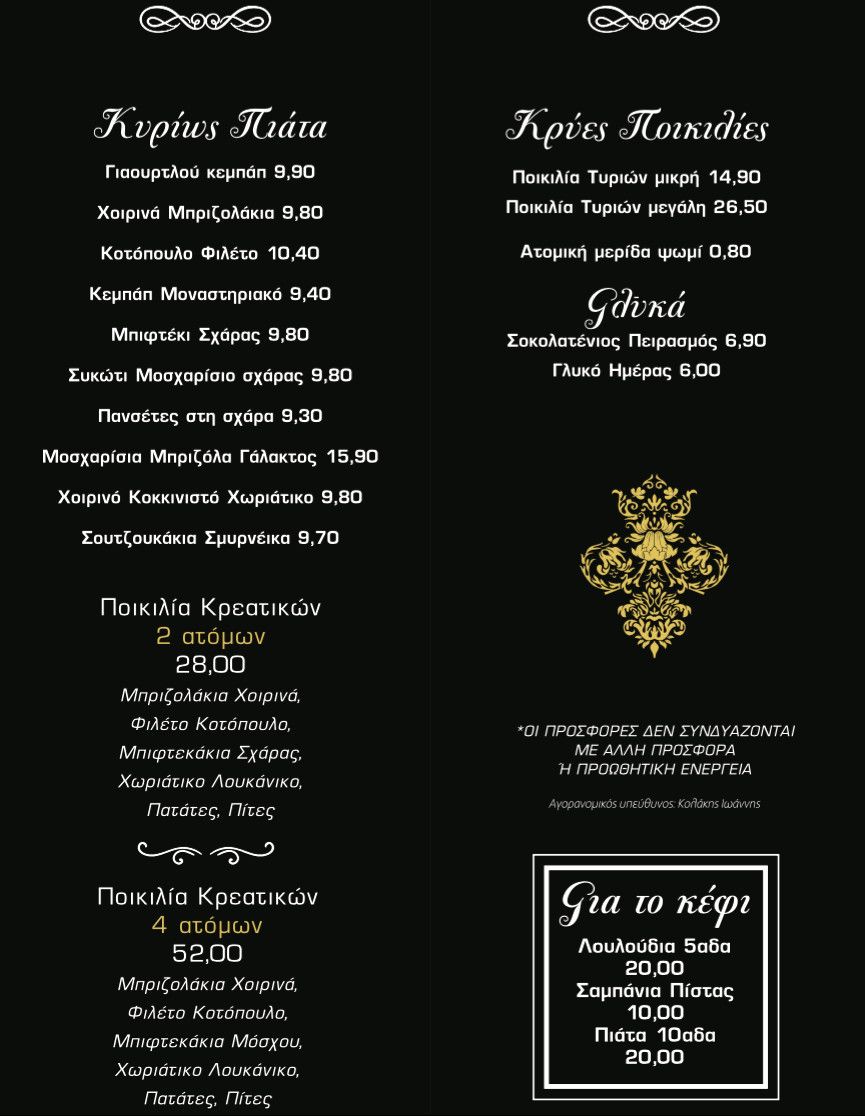 Κυρίως Πιάτα

Γιαουρτλού κεμπάπ 9,90

Χοιρινά Μπριζολάκια 9,80

Κοτόπουλο Φιλέτο 10,40

Κεμπάπ Μοναστηριακό 9,40

Μπιφτέκι Σχάρας 9,80

Συκώτι Μοσχαρίσιο σχάρας 9,80

Πανσέτες στη σχάρα 9,30

Μοσχαρίσια Μπριζόλα Γάλακτος 15,90

Χοιρινό Κοκκινιστό Χωριάτικο 9,80

Σουτζουκάκια Σμυρνέικα 9,70

Ποικιλία Κρεατικών
2 ατόμων
28,00
Μπριζολάκια Χοιρινά,
Φιλέτο Κοτόπουλο,
Μπιφτεκάκια Σχάρας,
Χωριάτικο Λουκάνικο,
Πατάτες, Πίτες

Ποικιλία Κρεατικών
4 ατόμων
52,00
Μπριζολάκια Χοιρινά,
Φιλέτο Κοτόπουλο,
Μπιφτεκάκια Μόσχου,
Χωριάτικο Λουκάνικο,
Πατάτες, Πίτες

Κρύες Ποικιλίες

Ποικιλία Τυριών μικρή 14,90
Ποικιλία Τυριών μεγάλη 26,50

Ατομική μερίδα ψωμί 0,80

Γλυκά
Σοκολατένιος Πειρασμός 6,90
Γλυκό Ημέρας 6,00

*ΟΙ ΠΡΟΣΦΟΡΕΣ ΔΕΝ ΣΥΝΔΥΑΖΟΝΤΑΙ
ΜΕ ΑΛΛΗ ΠΡΟΣΦΟΡΑ
Ή ΠΡΟΩΘΗΤΙΚΗ ΕΝΕΡΓΕΙΑ

Αγορανομικός υπεύθυνος: Κολάκης Ιωάννης

Για το κέφι
Λουλούδια 5αδα
20,00
Σαμπάνια Πίστας
10,00
Πιάτα 10αδα
20,00